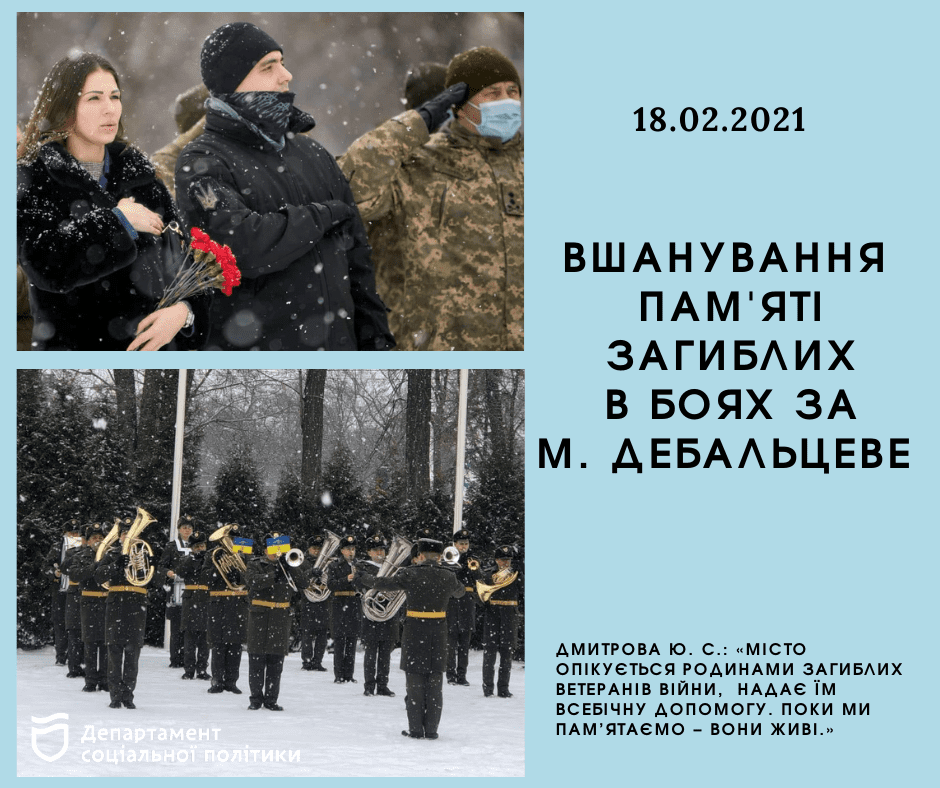 18.02.2021

ВШАНУВАННЯ ПАМ'ЯТІ ЗАГИБЛИХ В БОЯХ ЗА М. ДЕБАЛЬЦЕВЕ

ДМИТРОВА Ю. С.: «МІСТО ОПІКУЄТЬСЯ РОДИНАМИ ЗАГИБЛИХ ВЕТЕРАНІВ ВІЙНИ, НАДАЄ ЇМ ВСЕБІЧНУ ДОПОМОГУ. ПОКИ МИ ПАМ'ЯТАЄМО – ВОНИ ЖИВІ.»

Департамент соціальної політики